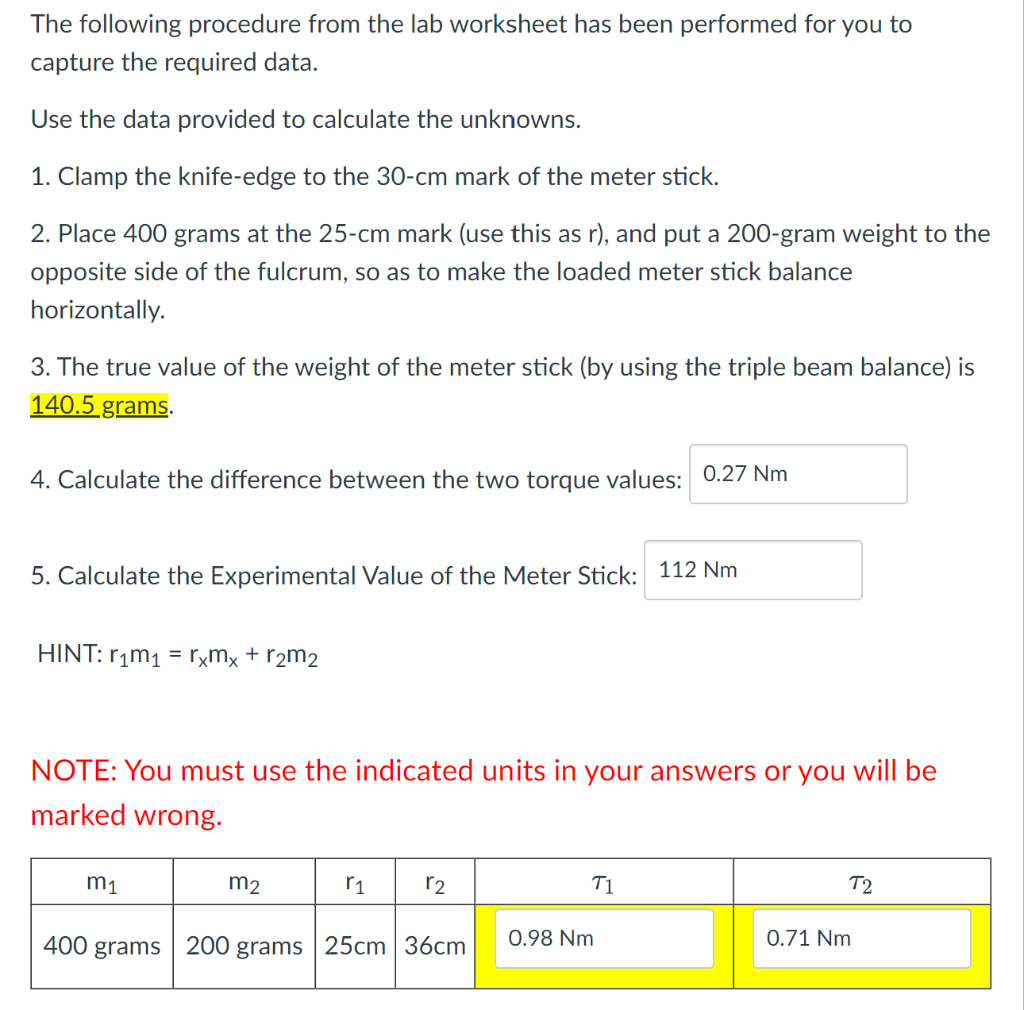 The following procedure from the lab worksheet has been performed for you to capture the required data.

Use the data provided to calculate the unknowns.

1. Clamp the knife-edge to the 30-cm mark of the meter stick.

2. Place 400 grams at the 25-cm mark (use this as r), and put a 200-gram weight to the opposite side of the fulcrum, so as to make the loaded meter stick balance horizontally.

3. The true value of the weight of the meter stick (by using the triple beam balance) is 140.5 grams.

4. Calculate the difference between the two torque values: 0.27 Nm

5. Calculate the Experimental Value of the Meter Stick: 112 Nm

HINT: $r_1m_1 = r_xm_x + r_2m_2$

NOTE: You must use the indicated units in your answers or you will be marked wrong.

| $m_1$ | $m_2$ | $r_1$ | $r_2$ | $\tau_1$ | $\tau_2$ |
|---|---|---|---|---|---|
| 400 grams | 200 grams | 25cm | 36cm | 0.98 Nm | 0.71 Nm |